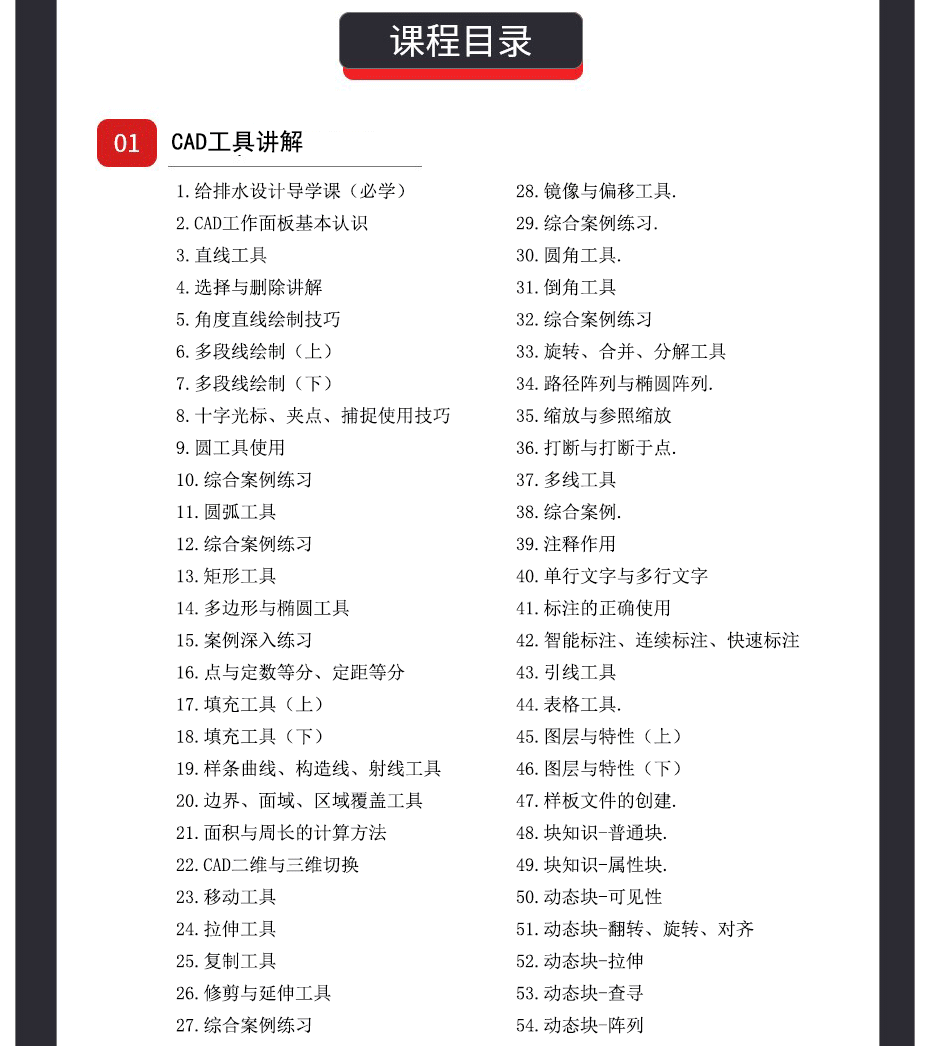 课程目录

01 CAD工具讲解

1.给排水设计导学课（必学）
2.CAD工作面板基本认识
3.直线工具
4.选择与删除讲解
5.角度直线绘制技巧
6.多段线绘制（上）
7.多段线绘制（下）
8.十字光标、夹点、捕捉使用技巧
9.圆工具使用
10.综合案例练习
11.圆弧工具
12.综合案例练习
13.矩形工具
14.多边形与椭圆工具
15.案例深入练习
16.点与定数等分、定距等分
17.填充工具（上）
18.填充工具（下）
19.样条曲线、构造线、射线工具
20.边界、面域、区域覆盖工具
21.面积与周长的计算方法
22.CAD二维与三维切换
23.移动工具
24.拉伸工具
25.复制工具
26.修剪与延伸工具
27.综合案例练习

28.镜像与偏移工具.
29.综合案例练习.
30.圆角工具.
31.倒角工具
32.综合案例练习
33.旋转、合并、分解工具
34.路径阵列与椭圆阵列.
35.缩放与参照缩放
36.打断与打断于点.
37.多线工具
38.综合案例.
39.注释作用
40.单行文字与多行文字
41.标注的正确使用
42.智能标注、连续标注、快速标注
43.引线工具
44.表格工具.
45.图层与特性（上）
46.图层与特性（下）
47.样板文件的创建.
48.块知识-普通块.
49.块知识-属性块.
50.动态块-可见性
51.动态块-翻转、旋转、对齐
52.动态块-拉伸
53.动态块-查寻
54.动态块-阵列